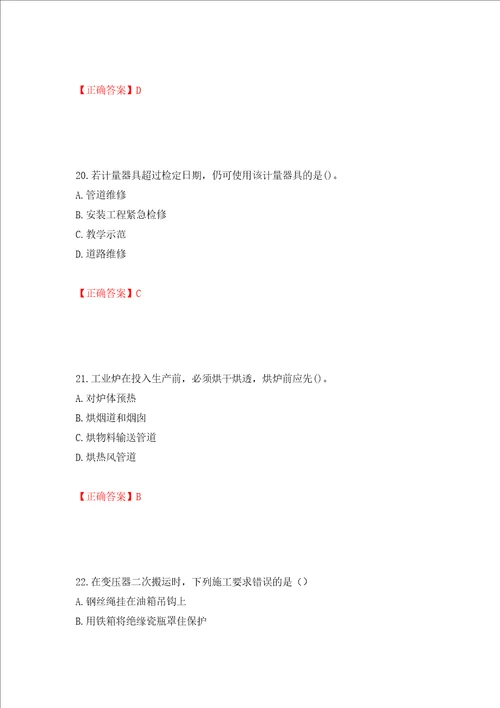 【正确答案】D

20. 若计量器具超过检定日期，仍可使用该计量器具的是()。

A. 管道维修

B. 安装工程紧急检修

C. 教学示范

D. 道路维修

【正确答案】C

21. 工业炉在投入生产前，必须烘干烘透，烘炉前应先()。

A. 对炉体预热

B. 烘烟道和烟囱

C. 烘物料输送管道

D. 烘热风管道

【正确答案】B

22. 在变压器二次搬运时，下列施工要求错误的是（）

A. 钢丝绳挂在油箱吊钩上

B. 用铁箱将绝缘瓷瓶罩住保护